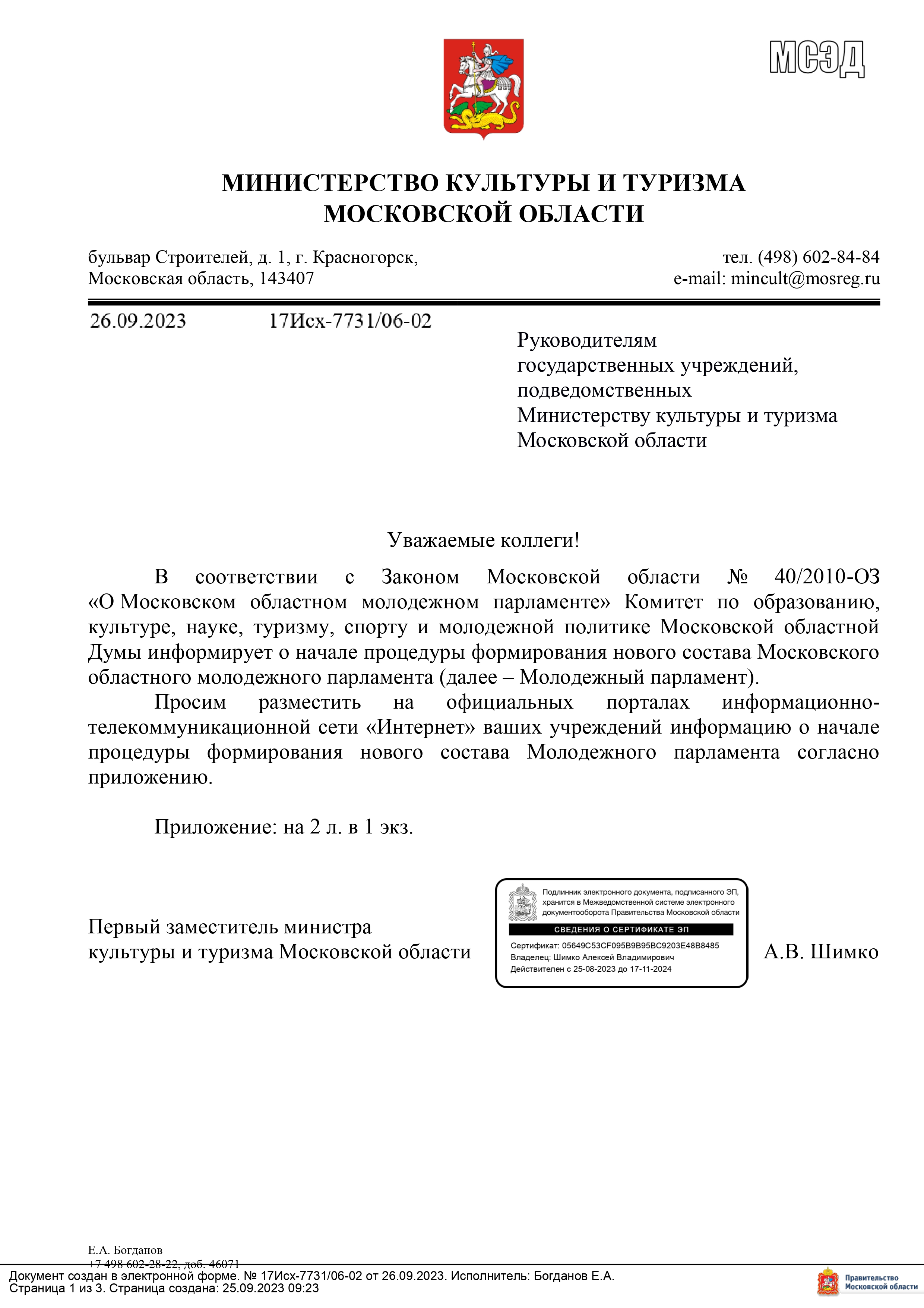 МСЭД

МИНИСТЕРСТВО КУЛЬТУРЫ И ТУРИЗМА
МОСКОВСКОЙ ОБЛАСТИ

бульвар Строителей, д. 1, г. Красногорск,
Московская область, 143407

тел. (498) 602-84-84
e-mail: mincult@mosreg.ru

26.09.2023 17Исх-7731/06-02

Руководителям
государственных учреждений,
подведомственных
Министерству культуры и туризма
Московской области

Уважаемые коллеги!

В соответствии с Законом Московской области № 40/2010-ОЗ «О Московском областном молодежном парламенте» Комитет по образованию, культуре, науке, туризму, спорту и молодежной политике Московской областной Думы информирует о начале процедуры формирования нового состава Московского областного молодежного парламента (далее – Молодежный парламент).

Просим разместить на официальных порталах информационно-телекоммуникационной сети «Интернет» ваших учреждений информацию о начале процедуры формирования нового состава Молодежного парламента согласно приложению.

Приложение: на 2 л. в 1 экз.

Первый заместитель министра
культуры и туризма Московской области

Подлинник электронного документа, подписанного ЭП, хранится в Межведомственной системе электронного документооборота Правительства Московской области
СВЕДЕНИЯ О СЕРТИФИКАТЕ ЭП
Сертификат: 05649C53CF095B9B95BC9203E48B8485
Владелец: Шимко Алексей Владимирович
Действителен с 25-08-2023 до 17-11-2024

А.В. Шимко

Е.А. Богданов
+7 498 602-28-22, доб. 46071

Документ создан в электронной форме. № 17Исх-7731/06-02 от 26.09.2023. Исполнитель: Богданов Е.А.
Страница 1 из 3. Страница создана: 25.09.2023 09:23

Правительство Московской области